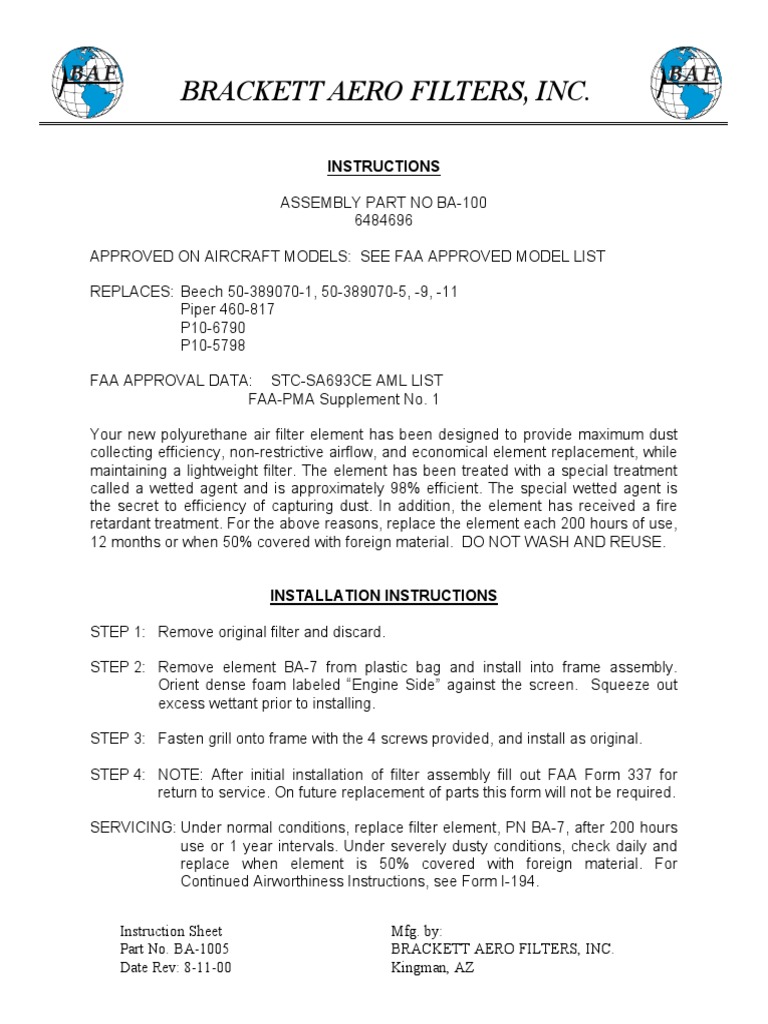 BAF

BRACKETT AERO FILTERS, INC.

BAF

INSTRUCTIONS

ASSEMBLY PART NO BA-100
6484696

APPROVED ON AIRCRAFT MODELS: SEE FAA APPROVED MODEL LIST

REPLACES: Beech 50-389070-1, 50-389070-5, -9, -11
Piper 460-817
P10-6790
P10-5798

FAA APPROVAL DATA: STC-SA693CE AML LIST
FAA-PMA Supplement No. 1

Your new polyurethane air filter element has been designed to provide maximum dust collecting efficiency, non-restrictive airflow, and economical element replacement, while maintaining a lightweight filter. The element has been treated with a special treatment called a wetted agent and is approximately 98% efficient. The special wetted agent is the secret to efficiency of capturing dust. In addition, the element has received a fire retardant treatment. For the above reasons, replace the element each 200 hours of use, 12 months or when 50% covered with foreign material. DO NOT WASH AND REUSE.

INSTALLATION INSTRUCTIONS

STEP 1: Remove original filter and discard.

STEP 2: Remove element BA-7 from plastic bag and install into frame assembly. Orient dense foam labeled “Engine Side” against the screen. Squeeze out excess wettant prior to installing.

STEP 3: Fasten grill onto frame with the 4 screws provided, and install as original.

STEP 4: NOTE: After initial installation of filter assembly fill out FAA Form 337 for return to service. On future replacement of parts this form will not be required.

SERVICING: Under normal conditions, replace filter element, PN BA-7, after 200 hours use or 1 year intervals. Under severely dusty conditions, check daily and replace when element is 50% covered with foreign material. For Continued Airworthiness Instructions, see Form I-194.

Instruction Sheet
Part No. BA-1005
Date Rev: 8-11-00

Mfg. by:
BRACKETT AERO FILTERS, INC.
Kingman, AZ